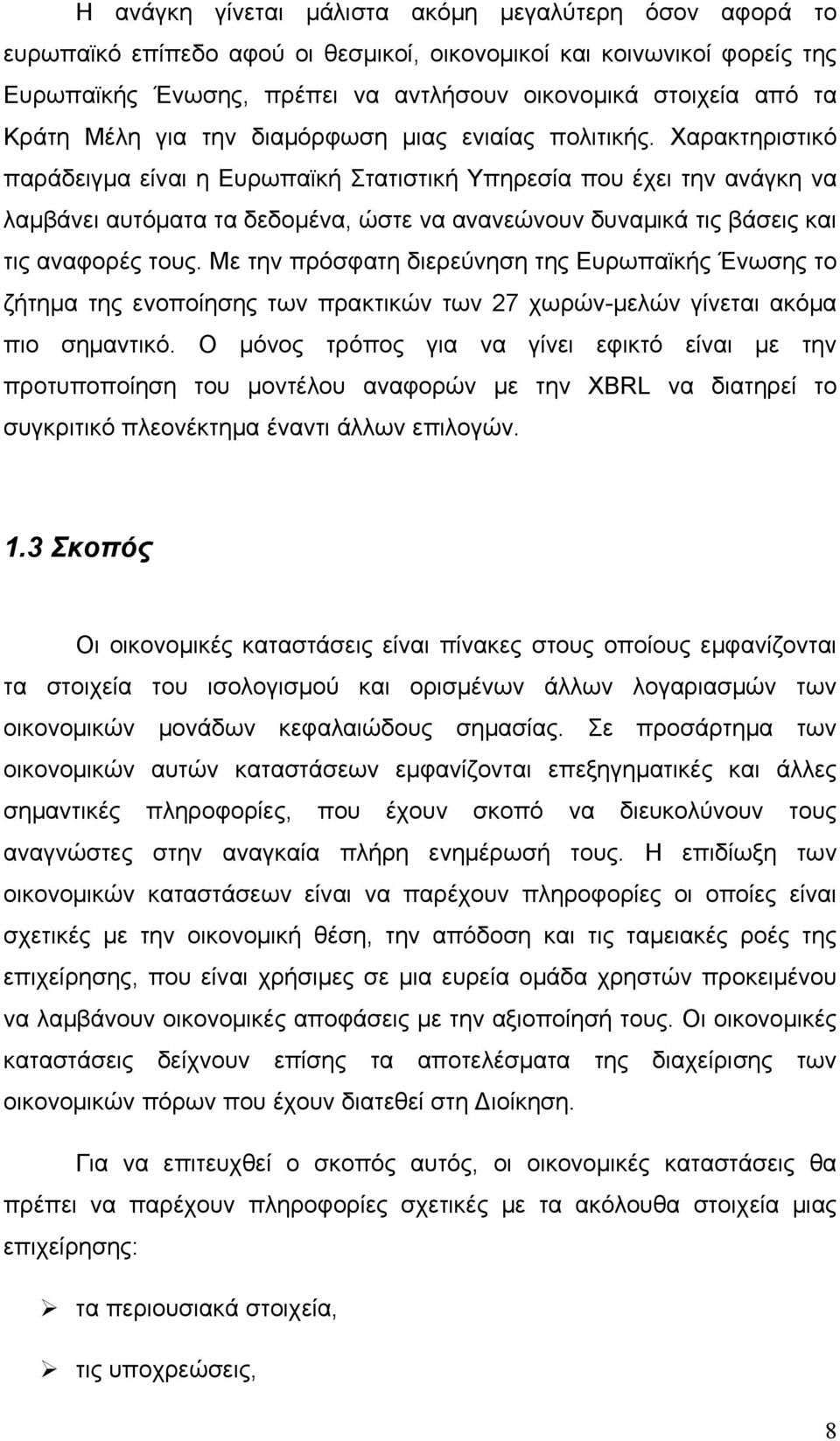 Η ανάγκη γίνεται μάλιστα ακόμη μεγαλύτερη όσον αφορά το ευρωπαϊκό επίπεδο αφού οι θεσμικοί, οικονομικοί και κοινωνικοί φορείς της Ευρωπαϊκής Ένωσης, πρέπει να αντλήσουν οικονομικά στοιχεία από τα Κράτη Μέλη για την διαμόρφωση μιας ενιαίας πολιτικής. Χαρακτηριστικό παράδειγμα είναι η Ευρωπαϊκή Στατιστική Υπηρεσία που έχει την ανάγκη να λαμβάνει αυτόματα τα δεδομένα, ώστε να ανανεώνουν δυναμικά τις βάσεις και τις αναφορές τους. Με την πρόσφατη διερεύνηση της Ευρωπαϊκής Ένωσης το ζήτημα της ενοποίησης των πρακτικών των 27 χωρών-μελών γίνεται ακόμα πιο σημαντικό. Ο μόνος τρόπος για να γίνει εφικτό είναι με την προτυποποίηση του μοντέλου αναφορών με την XBRL να διατηρεί το συγκριτικό πλεονέκτημα έναντι άλλων επιλογών.

1.3 Σκοπός

Οι οικονομικές καταστάσεις είναι πίνακες στους οποίους εμφανίζονται τα στοιχεία του ισολογισμού και ορισμένων άλλων λογαριασμών των οικονομικών μονάδων κεφαλαιώδους σημασίας. Σε προσάρτημα των οικονομικών αυτών καταστάσεων εμφανίζονται επεξηγηματικές και άλλες σημαντικές πληροφορίες, που έχουν σκοπό να διευκολύνουν τους αναγνώστες στην αναγκαία πλήρη ενημέρωσή τους. Η επιδίωξη των οικονομικών καταστάσεων είναι να παρέχουν πληροφορίες οι οποίες είναι σχετικές με την οικονομική θέση, την απόδοση και τις ταμειακές ροές της επιχείρησης, που είναι χρήσιμες σε μια ευρεία ομάδα χρηστών προκειμένου να λαμβάνουν οικονομικές αποφάσεις με την αξιοποίησή τους. Οι οικονομικές καταστάσεις δείχνουν επίσης τα αποτελέσματα της διαχείρισης των οικονομικών πόρων που έχουν διατεθεί στη Διοίκηση.

Για να επιτευχθεί ο σκοπός αυτός, οι οικονομικές καταστάσεις θα πρέπει να παρέχουν πληροφορίες σχετικές με τα ακόλουθα στοιχεία μιας επιχείρησης:

➢ τα περιουσιακά στοιχεία,

➢ τις υποχρεώσεις,

8